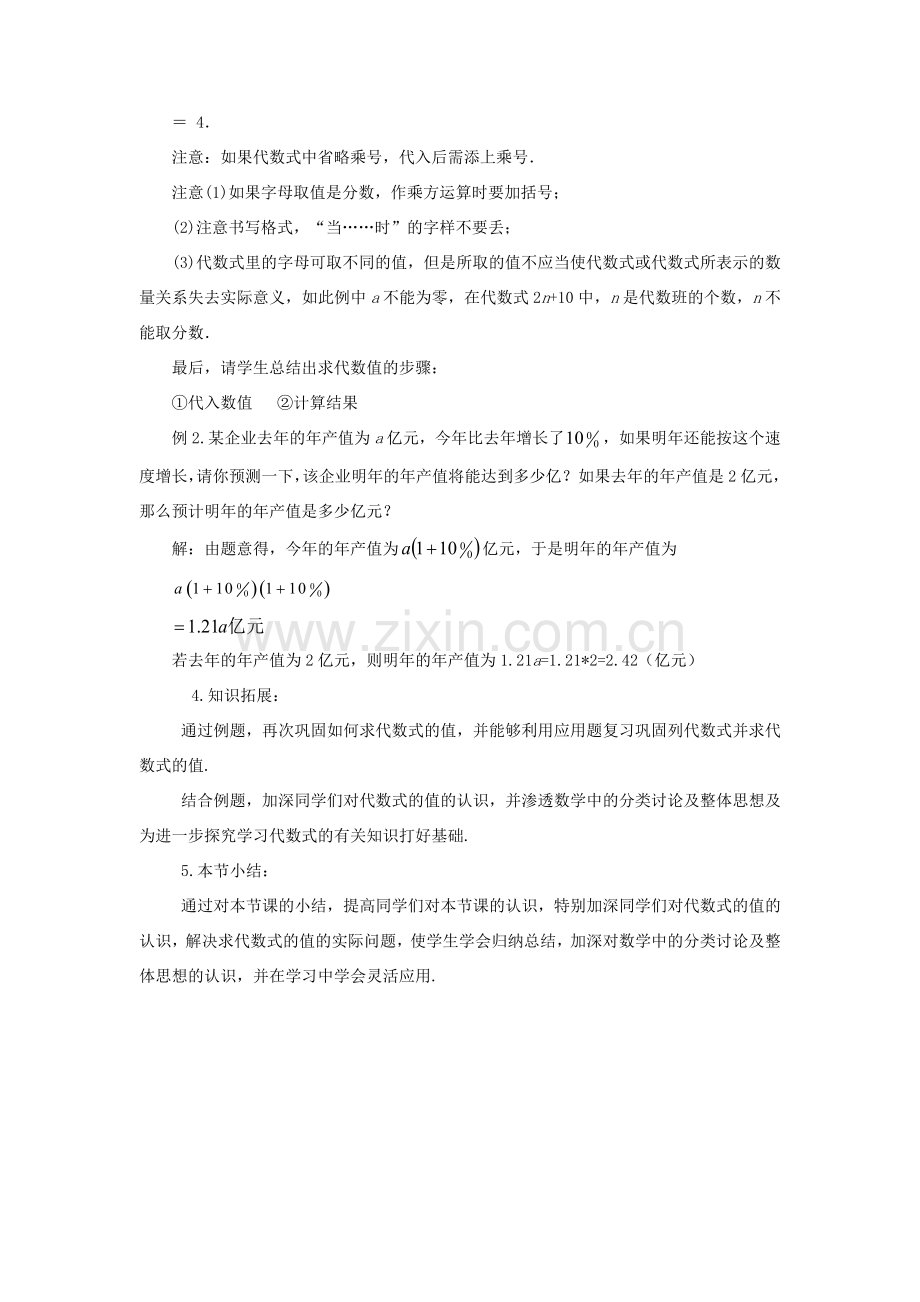 = 4.

注意：如果代数式中省略乘号，代入后需添上乘号.

注意(1)如果字母取值是分数，作乘方运算时要加括号；

(2)注意书写格式，“当……时”的字样不要丢；

(3)代数式里的字母可取不同的值，但是所取的值不应当使代数式或代数式所表示的数量关系失去实际意义，如此例中a不能为零，在代数式2n+10中，n是代数班的个数，n不能取分数.

最后，请学生总结出求代数值的步骤：

①代入数值 ②计算结果

例2.某企业去年的年产值为a亿元，今年比去年增长了$10\%$，如果明年还能按这个速度增长，请你预测一下，该企业明年的年产值将能达到多少亿？如果去年的年产值是2亿元，那么预计明年的年产值是多少亿元？

解：由题意得，今年的年产值为$a(1+10\%)$亿元，于是明年的年产值为

$a(1+10\%)(1+10\%)$

$=1.21a$亿元

若去年的年产值为2亿元，则明年的年产值为1.21a=1.21*2=2.42（亿元）

4.知识拓展：

通过例题，再次巩固如何求代数式的值，并能够利用应用题复习巩固列代数式并求代数式的值.

结合例题，加深同学们对代数式的值的认识，并渗透数学中的分类讨论及整体思想及为进一步探究学习代数式的有关知识打好基础.

5.本节小结：

通过对本节课的小结，提高同学们对本节课的认识，特别加深同学们对代数式的值的认识，解决求代数式的值的实际问题，使学生学会归纳总结，加深对数学中的分类讨论及整体思想的认识，并在学习中学会灵活应用.

www.zixin.com.cn